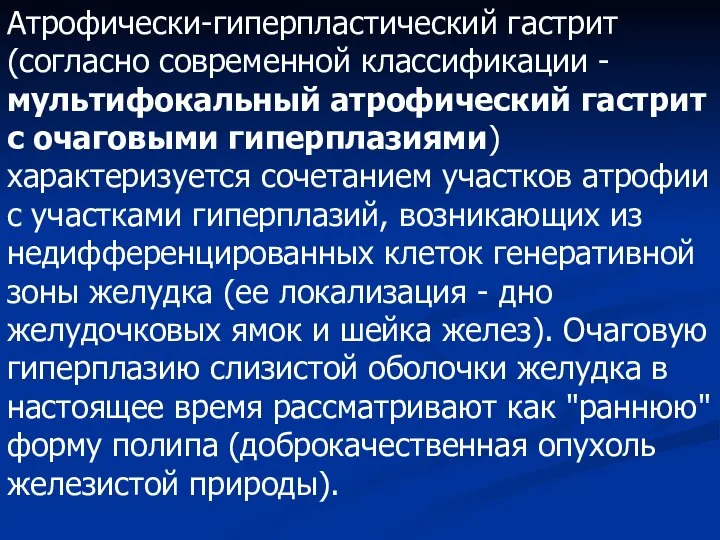 Атрофически-гиперпластический гастрит (согласно современной классификации - мультифокальный атрофический гастрит с очаговыми гиперплазиями) характеризуется сочетанием участков атрофии с участками гиперплазий, возникающих из недифференцированных клеток генеративной зоны желудка (ее локализация - дно желудочковых ямок и шейка желез). Очаговую гиперплазию слизистой оболочки желудка в настоящее время рассматривают как "раннюю" форму полипа (доброкачественная опухоль железистой природы).